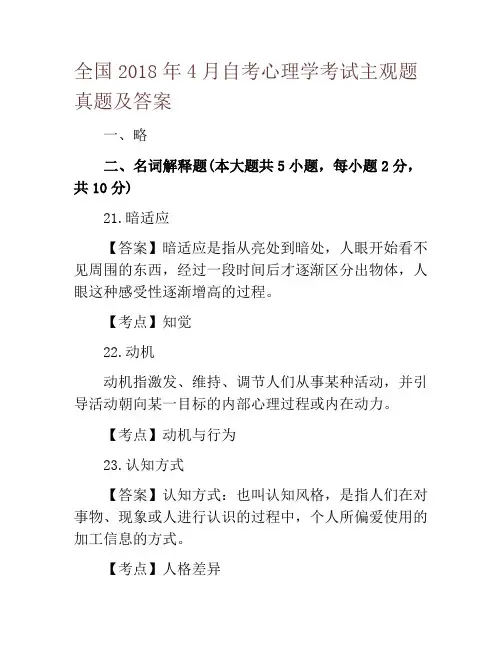 全国 2018 年 4 月自考心理学考试主观题真题及答案

一、略

二、名词解释题(本大题共 5 小题，每小题 2 分，共 10 分)

21.暗适应

【答案】暗适应是指从亮处到暗处，人眼开始看不见周围的东西，经过一段时间后才逐渐区分出物体，人眼这种感受性逐渐增高的过程。

【考点】知觉

22.动机

动机指激发、维持、调节人们从事某种活动，并引导活动朝向某一目标的内部心理过程或内在动力。

【考点】动机与行为

23.认知方式

【答案】认知方式：也叫认知风格，是指人们在对事物、现象或人进行认识的过程中，个人所偏爱使用的加工信息的方式。

【考点】人格差异